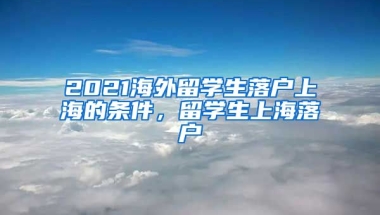 2021海外留学生落户上海的条件，留学生上海落户